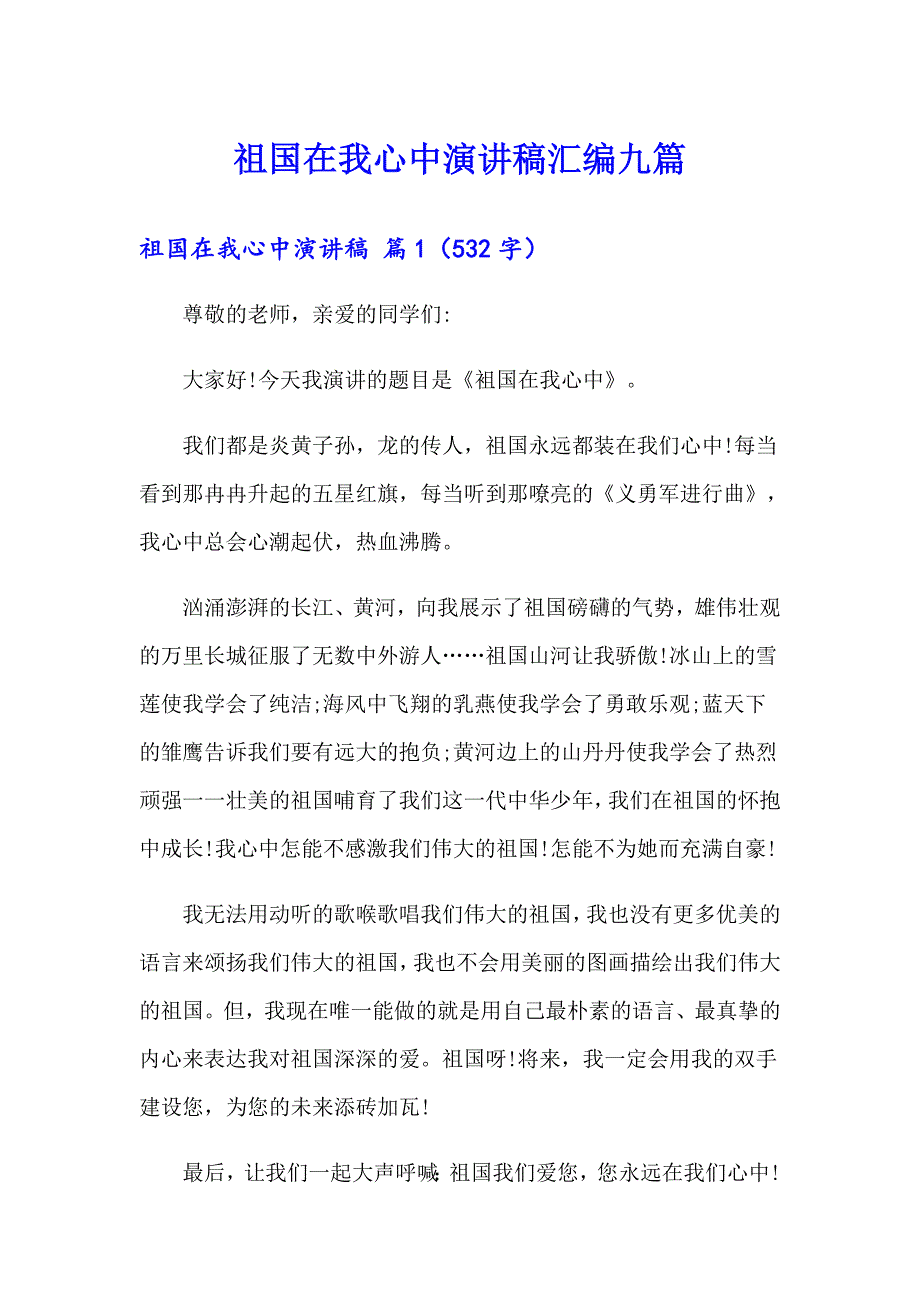 祖国在我心中演讲稿汇编九篇

祖国在我心中演讲稿 篇1（532字）

尊敬的老师，亲爱的同学们:

大家好!今天我演讲的题目是《祖国在我心中》。

我们都是炎黄子孙，龙的传人，祖国永远都装在我们心中!每当看到那冉冉升起的五星红旗，每当听到那嘹亮的《义勇军进行曲》，我心中总会心潮起伏，热血沸腾。

汹涌澎湃的长江、黄河，向我展示了祖国磅礴的气势，雄伟壮观的万里长城征服了无数中外游人……祖国山河让我骄傲!冰山上的雪莲使我学会了纯洁;海风中飞翔的乳燕使我学会了勇敢乐观;蓝天下的雏鹰告诉我们要有远大的抱负;黄河边上的山丹丹使我学会了热烈顽强一一壮美的祖国哺育了我们这一代中华少年，我们在祖国的怀抱中成长!我心中怎能不感激我们伟大的祖国!怎能不为她而充满自豪!

我无法用动听的歌喉歌唱我们伟大的祖国，我也没有更多优美的语言来颂扬我们伟大的祖国，我也不会用美丽的图画描绘出我们伟大的祖国。但，我现在唯一能做的就是用自己最朴素的语言、最真挚的内心来表达我对祖国深深的爱。祖国呀!将来，我一定会用我的双手建设您，为您的未来添砖加瓦!

最后，让我们一起大声呼喊:祖国我们爱您，您永远在我们心中!